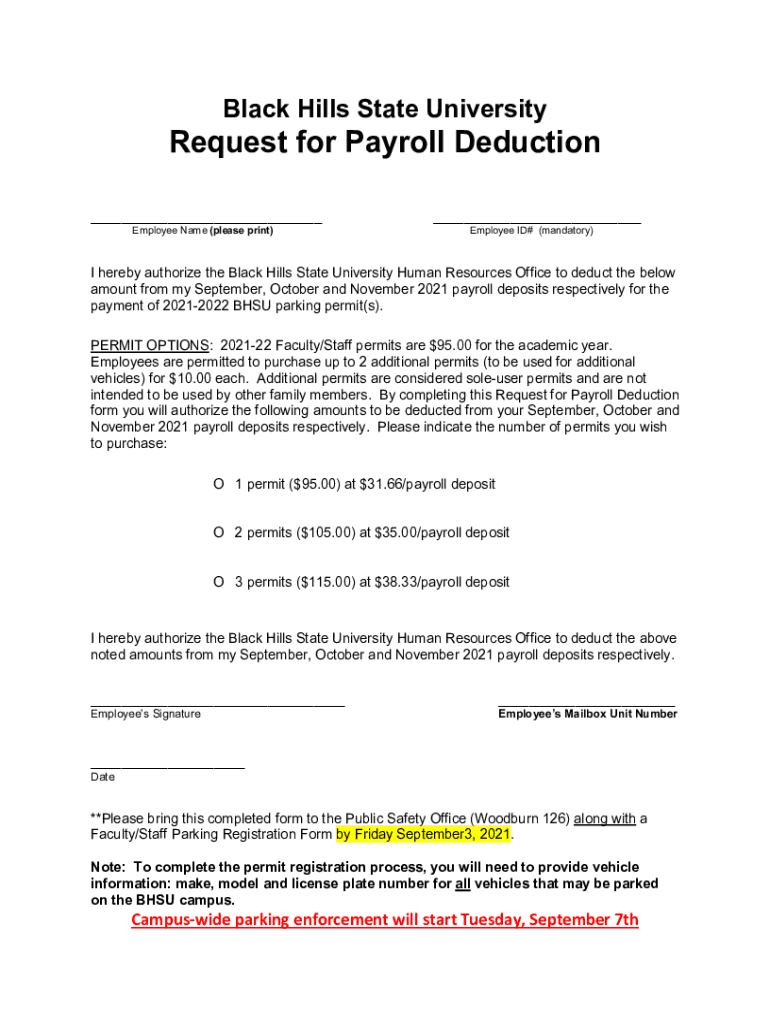 Black Hills State University
Request for Payroll Deduction

Employee Name (please print)

Employee ID# (mandatory)

I hereby authorize the Black Hills State University Human Resources Office to deduct the below amount from my September, October and November 2021 payroll deposits respectively for the payment of 2021-2022 BHSU parking permit(s).

PERMIT OPTIONS: 2021-22 Faculty/Staff permits are $95.00 for the academic year. Employees are permitted to purchase up to 2 additional permits (to be used for additional vehicles) for $10.00 each. Additional permits are considered sole-user permits and are not intended to be used by other family members. By completing this Request for Payroll Deduction form you will authorize the following amounts to be deducted from your September, October and November 2021 payroll deposits respectively. Please indicate the number of permits you wish to purchase:

O 1 permit ($95.00) at $31.66/payroll deposit

O 2 permits ($105.00) at $35.00/payroll deposit

O 3 permits ($115.00) at $38.33/payroll deposit

I hereby authorize the Black Hills State University Human Resources Office to deduct the above noted amounts from my September, October and November 2021 payroll deposits respectively.

Employee's Signature

Employee's Mailbox Unit Number

Date

**Please bring this completed form to the Public Safety Office (Woodburn 126) along with a Faculty/Staff Parking Registration Form by Friday September3, 2021.

Note: To complete the permit registration process, you will need to provide vehicle information: make, model and license plate number for all vehicles that may be parked on the BHSU campus.

Campus-wide parking enforcement will start Tuesday, September 7th